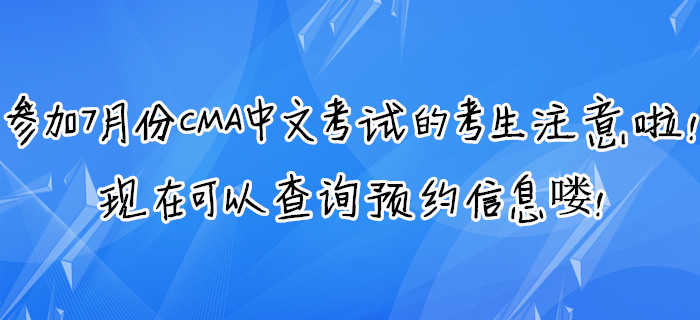 参加7月份CMA中文考试的考生注意啦！
现在可以查询预约信息喽！